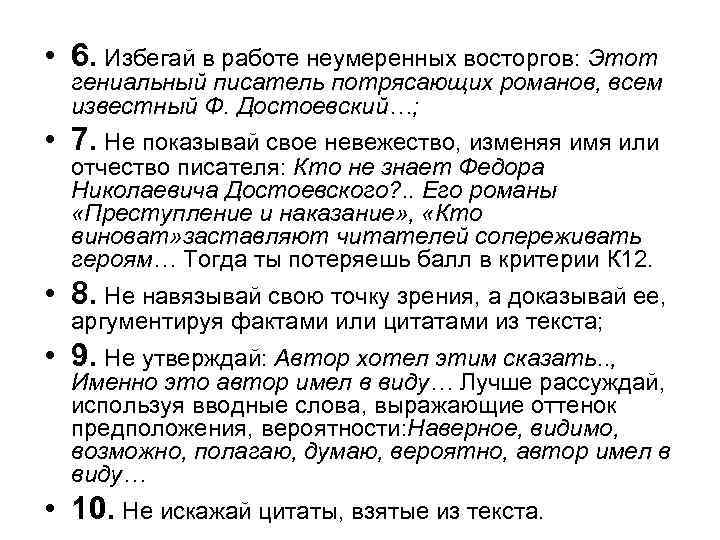 • 6. Избегай в работе неумеренных восторгов: Этот гениальный писатель потрясающих романов, всем известный Ф. Достоевский…;

• 7. Не показывай свое невежество, изменяя имя или отчество писателя: Кто не знает Федора Николаевича Достоевского?.. Его романы «Преступление и наказание», «Кто виноват»заставляют читателей сопереживать героям… Тогда ты потеряешь балл в критерии К12.

• 8. Не навязывай свою точку зрения, а доказывай ее, аргументируя фактами или цитатами из текста;

• 9. Не утверждай: Автор хотел этим сказать.., Именно это автор имел в виду… Лучше рассуждай, используя вводные слова, выражающие оттенок предположения, вероятности:Наверное, видимо, возможно, полагаю, думаю, вероятно, автор имел в виду…

• 10. Не искажай цитаты, взятые из текста.